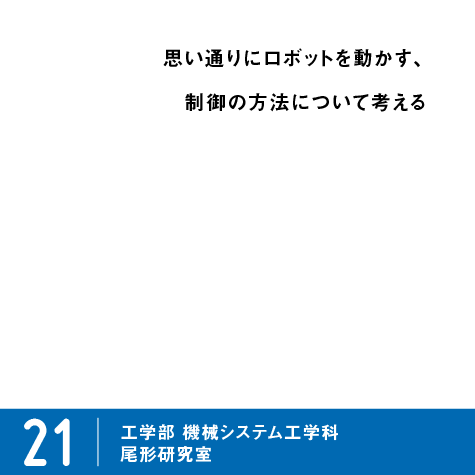 思い通りにロボットを動かす、

制御の方法について考える

21

工学部 機械システム工学科
尾形研究室